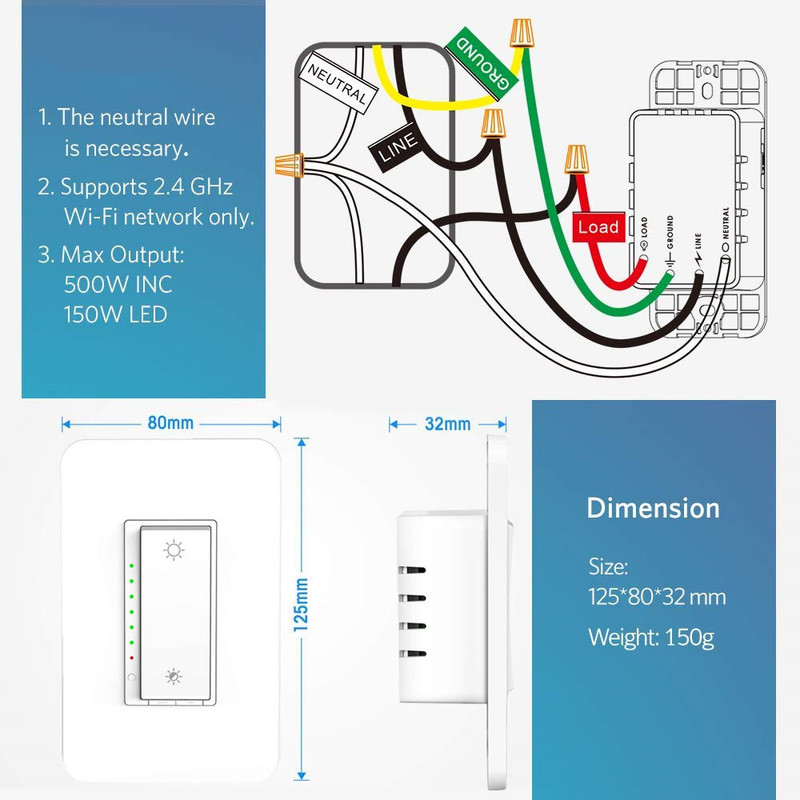 1. The neutral wire is necessary.

2. Supports 2.4 GHz Wi-Fi network only.

3. Max Output:
500W INC
150W LED

NEUTRAL
GROUND
LINE
Load
LOAD
GROUND
LINE
NEUTRAL

80mm
32mm
125mm

Dimension

Size:
125*80*32 mm

Weight: 150g